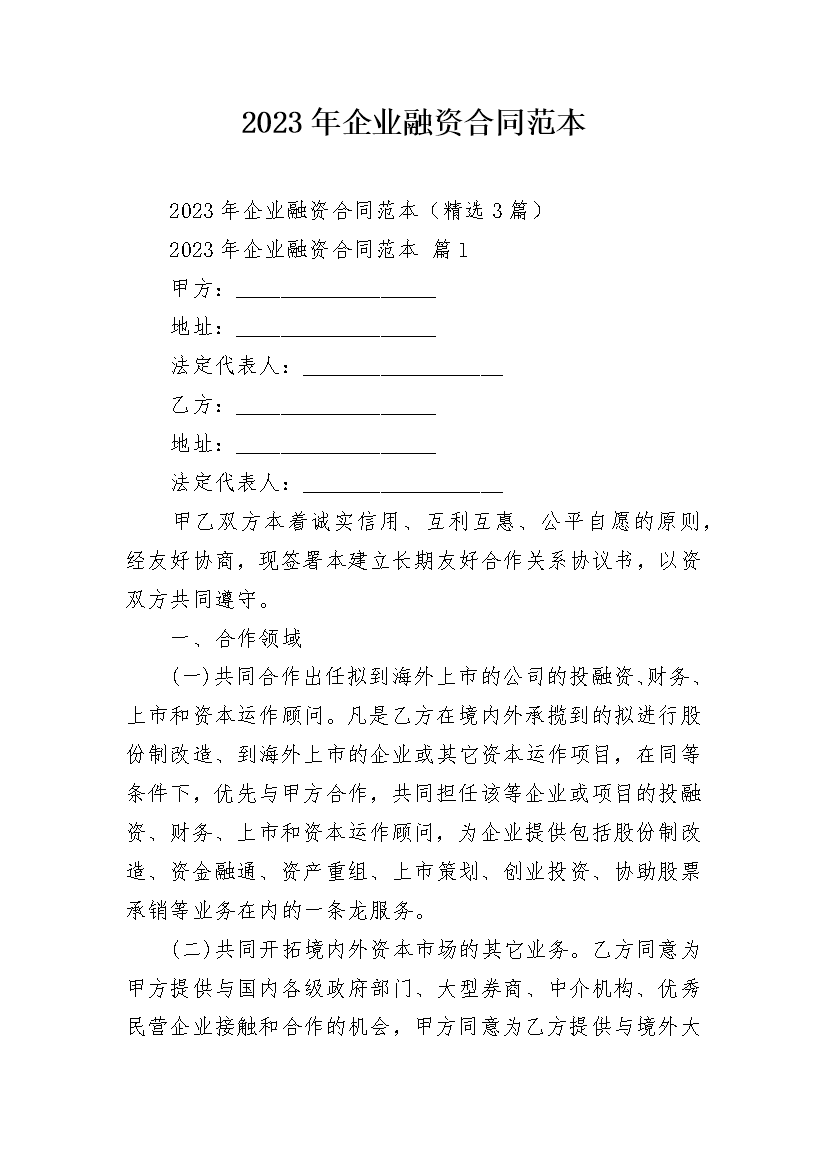 2023年企业融资合同范本

2023年企业融资合同范本（精选3篇）

2023年企业融资合同范本 篇1

甲方：__________________

地址：__________________

法定代表人：__________________

乙方：__________________

地址：__________________

法定代表人：__________________

甲乙双方本着诚实信用、互利互惠、公平自愿的原则，经友好协商，现签署本建立长期友好合作关系协议书，以资双方共同遵守。

一、合作领域

(一)共同合作出任拟到海外上市的公司的投融资、财务、上市和资本运作顾问。凡是乙方在境内外承揽到的拟进行股份制改造、到海外上市的企业或其它资本运作项目，在同等条件下，优先与甲方合作，共同担任该等企业或项目的投融资、财务、上市和资本运作顾问，为企业提供包括股份制改造、资金融通、资产重组、上市策划、创业投资、协助股票承销等业务在内的一条龙服务。

(二)共同开拓境内外资本市场的其它业务。乙方同意为甲方提供与国内各级政府部门、大型券商、中介机构、优秀民营企业接触和合作的机会，甲方同意为乙方提供与境外大